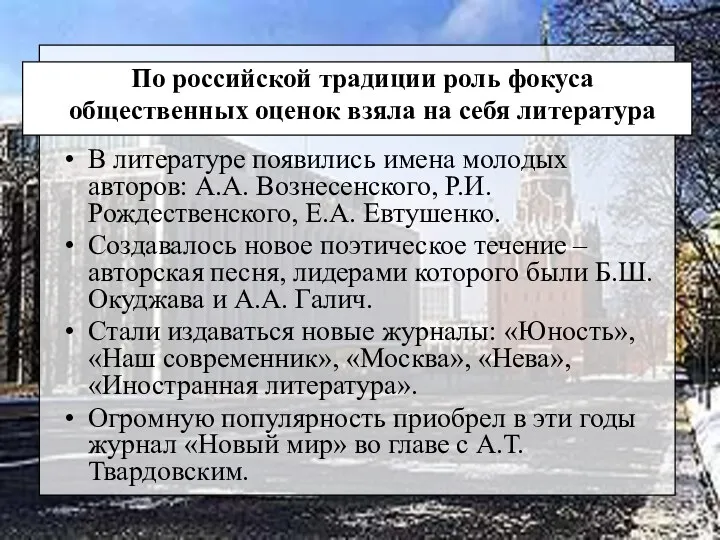 По российской традиции роль фокуса общественных оценок взяла на себя литература

• В литературе появились имена молодых авторов: А.А. Вознесенского, Р.И. Рождественского, Е.А. Евтушенко.
• Создавалось новое поэтическое течение – авторская песня, лидерами которого были Б.Ш. Окуджава и А.А. Галич.
• Стали издаваться новые журналы: «Юность», «Наш современник», «Москва», «Нева», «Иностранная литература».
• Огромную популярность приобрел в эти годы журнал «Новый мир» во главе с А.Т. Твардовским.